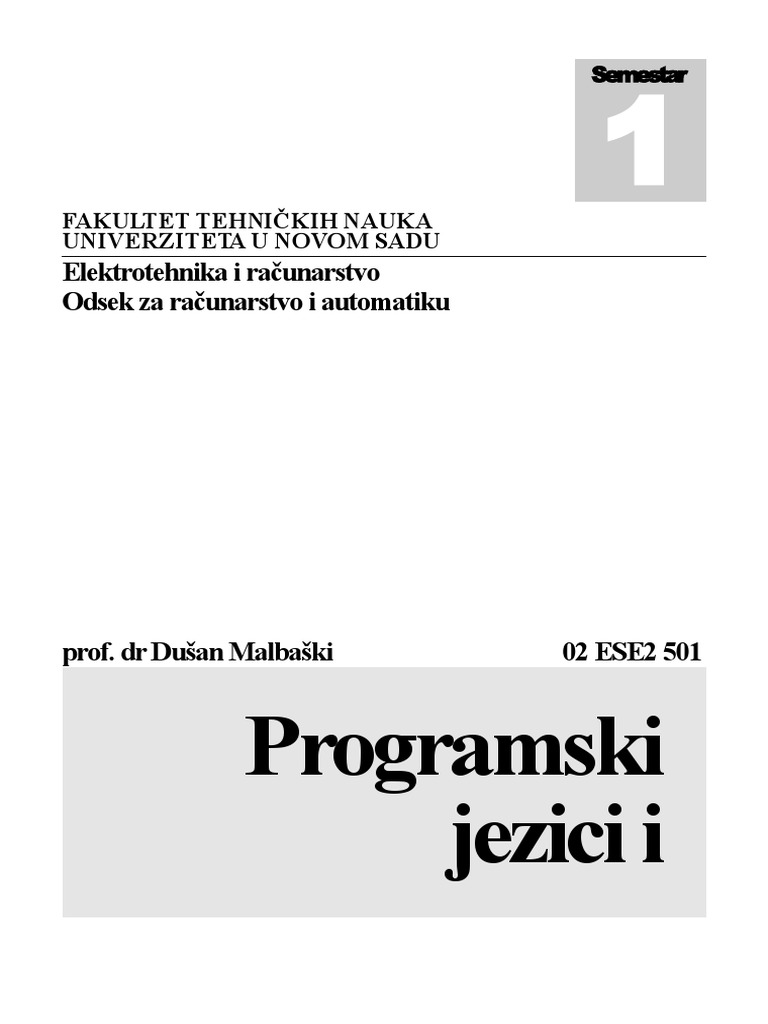 Semestar
1

FAKULTET TEHNIČKIH NAUKA
UNIVERZITETA U NOVOM SADU

Elektrotehnika i računarstvo
Odsek za računarstvo i automatiku

prof. dr Dušan Malbaški

02 ESE2 501

Programski jezici i